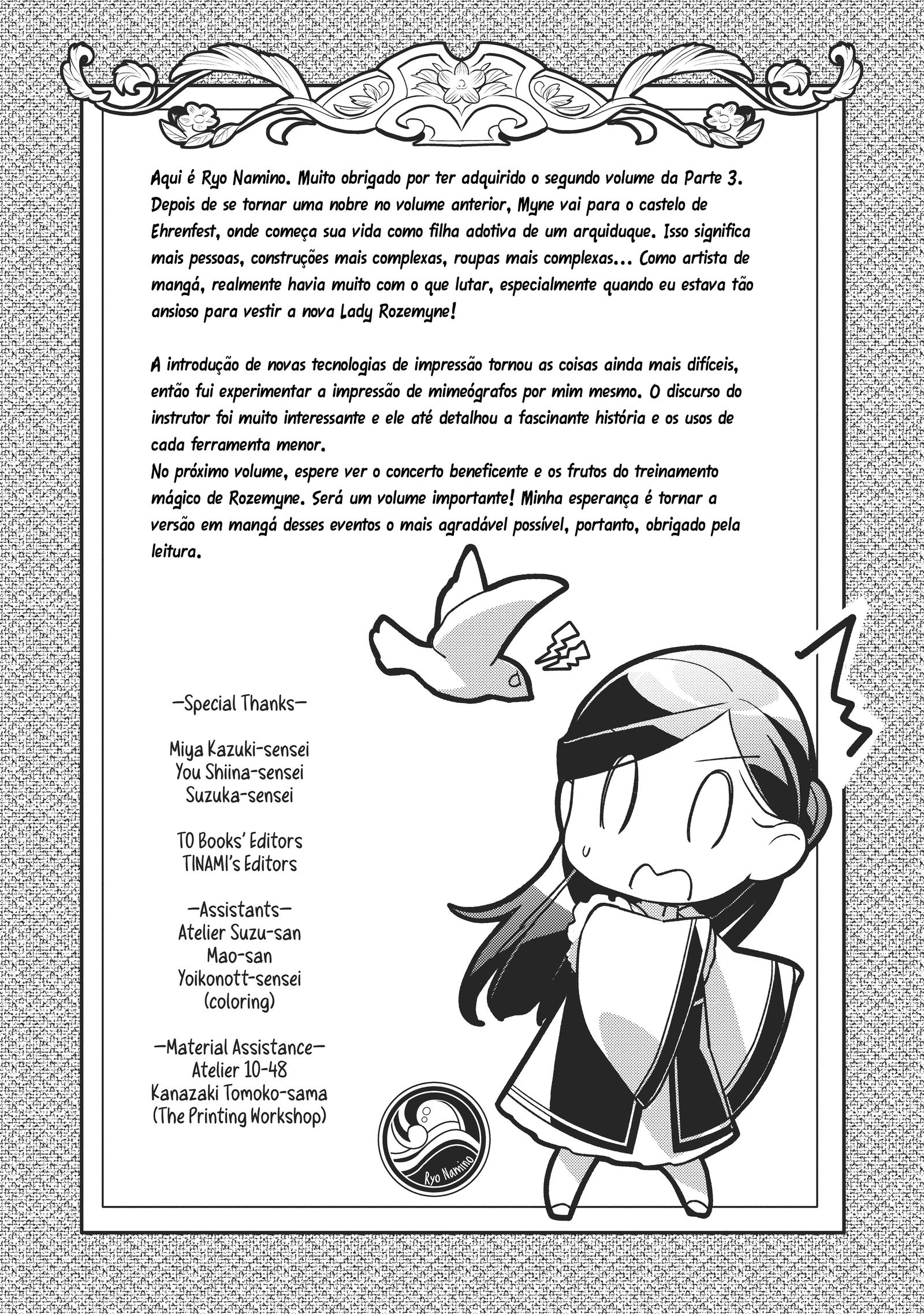 Aqui é Ryo Namino. Muito obrigado por ter adquirido o segundo volume da Parte 3. Depois de se tornar uma nobre no volume anterior, Myne vai para o castelo de Ehrenfest, onde começa sua vida como filha adotiva de um arquiduque. Isso significa mais pessoas, construções mais complexas, roupas mais complexas... Como artista de mangá, realmente havia muito com o que lutar, especialmente quando eu estava tão ansioso para vestir a nova Lady Rozemyne!

A introdução de novas tecnologias de impressão tornou as coisas ainda mais difíceis, então fui experimentar a impressão de mimeógrafos por mim mesmo. O discurso do instrutor foi muito interessante e ele até detalhou a fascinante história e os usos de cada ferramenta menor.
No próximo volume, espere ver o concerto beneficente e os frutos do treinamento mágico de Rozemyne. Será um volume importante! Minha esperança é tornar a versão em mangá desses eventos o mais agradável possível, portanto, obrigado pela leitura.

—Special Thanks—

Miya Kazuki-sensei
You Shiina-sensei
Suzuka-sensei

TO Books' Editors
TINAMI's Editors

—Assistants—
Atelier Suzu-san
Mao-san
Yoikonott-sensei
(coloring)

—Material Assistance—
Atelier 10-48
Kanazaki Tomoko-sama
(The Printing Workshop)

Ryo Namino